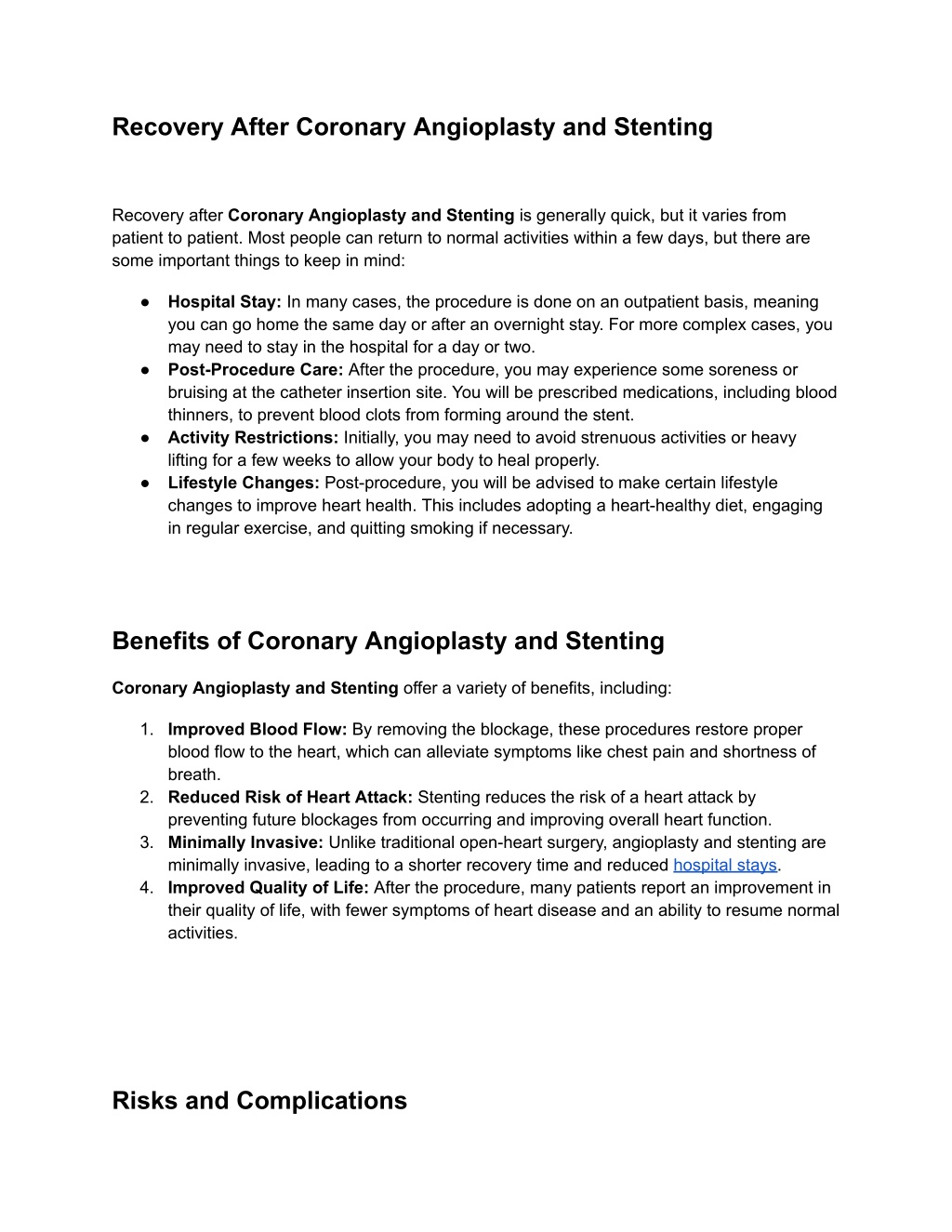 Recovery After Coronary Angioplasty and Stenting

Recovery after Coronary Angioplasty and Stenting is generally quick, but it varies from patient to patient. Most people can return to normal activities within a few days, but there are some important things to keep in mind:

● Hospital Stay: In many cases, the procedure is done on an outpatient basis, meaning you can go home the same day or after an overnight stay. For more complex cases, you may need to stay in the hospital for a day or two.
● Post-Procedure Care: After the procedure, you may experience some soreness or bruising at the catheter insertion site. You will be prescribed medications, including blood thinners, to prevent blood clots from forming around the stent.
● Activity Restrictions: Initially, you may need to avoid strenuous activities or heavy lifting for a few weeks to allow your body to heal properly.
● Lifestyle Changes: Post-procedure, you will be advised to make certain lifestyle changes to improve heart health. This includes adopting a heart-healthy diet, engaging in regular exercise, and quitting smoking if necessary.

Benefits of Coronary Angioplasty and Stenting

Coronary Angioplasty and Stenting offer a variety of benefits, including:

1. Improved Blood Flow: By removing the blockage, these procedures restore proper blood flow to the heart, which can alleviate symptoms like chest pain and shortness of breath.
2. Reduced Risk of Heart Attack: Stenting reduces the risk of a heart attack by preventing future blockages from occurring and improving overall heart function.
3. Minimally Invasive: Unlike traditional open-heart surgery, angioplasty and stenting are minimally invasive, leading to a shorter recovery time and reduced hospital stays.
4. Improved Quality of Life: After the procedure, many patients report an improvement in their quality of life, with fewer symptoms of heart disease and an ability to resume normal activities.

Risks and Complications